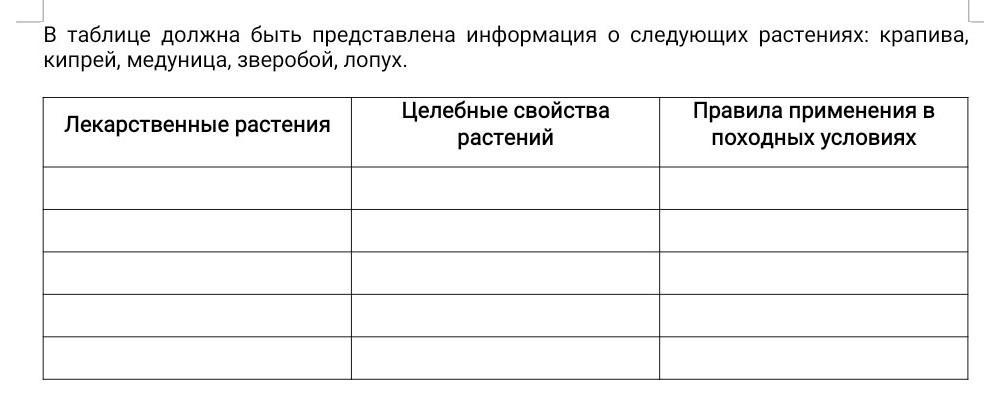 В таблице должна быть представлена информация о следующих растениях: крапива, кипрей, медуница, зверобой, лопух.

| Лекарственные растения | Целебные свойства растений | Правила применения в походных условиях |
|---|---|---|
| | | |
| | | |
| | | |
| | | |
| | | |